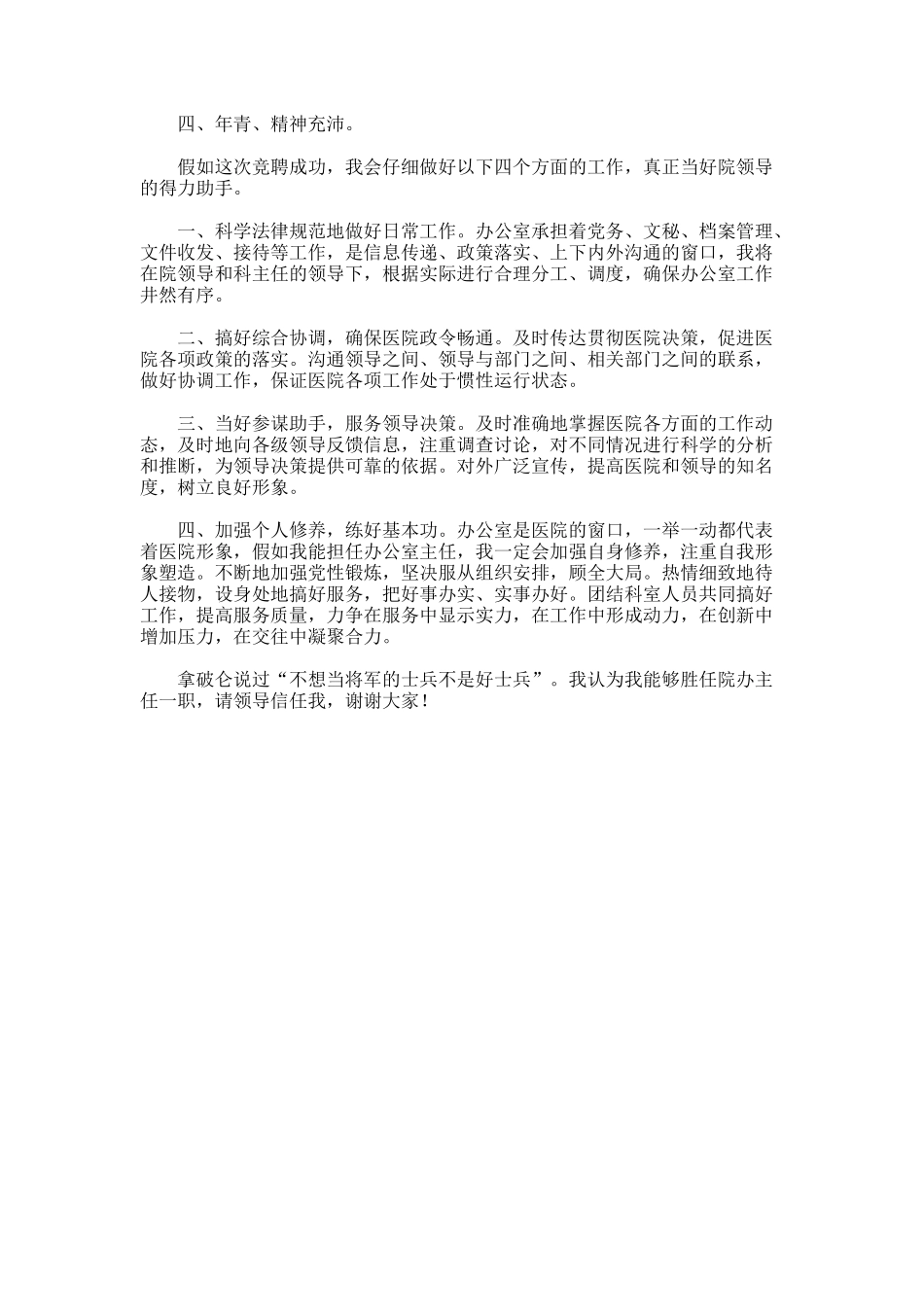 四、年青、精神充沛。

假如这次竞聘成功，我会仔细做好以下四个方面的工作，真正当好院领导的得力助手。

一、科学法律规范地做好日常工作。办公室承担着党务、文秘、档案管理、文件收发、接待等工作，是信息传递、政策落实、上下内外沟通的窗口，我将在院领导和科主任的领导下，根据实际进行合理分工、调度，确保办公室工作井然有序。

二、搞好综合协调，确保医院政令畅通。及时传达贯彻医院决策，促进医院各项政策的落实。沟通领导之间、领导与部门之间、相关部门之间的联系，做好协调工作，保证医院各项工作处于惯性运行状态。

三、当好参谋助手，服务领导决策。及时准确地掌握医院各方面的工作动态，及时地向各级领导反馈信息，注重调查讨论，对不同情况进行科学的分析和推断，为领导决策提供可靠的依据。对外广泛宣传，提高医院和领导的知名度，树立良好形象。

四、加强个人修养，练好基本功。办公室是医院的窗口，一举一动都代表着医院形象，假如我能担任办公室主任，我一定会加强自身修养，注重自我形象塑造。不断地加强党性锻炼，坚决服从组织安排，顾全大局。热情细致地待人接物，设身处地搞好服务，把好事办实、实事办好。团结科室人员共同搞好工作，提高服务质量，力争在服务中显示实力，在工作中形成动力，在创新中增加压力，在交往中凝聚合力。

拿破仑说过“不想当将军的士兵不是好士兵”。我认为我能够胜任院办主任一职，请领导信任我，谢谢大家！